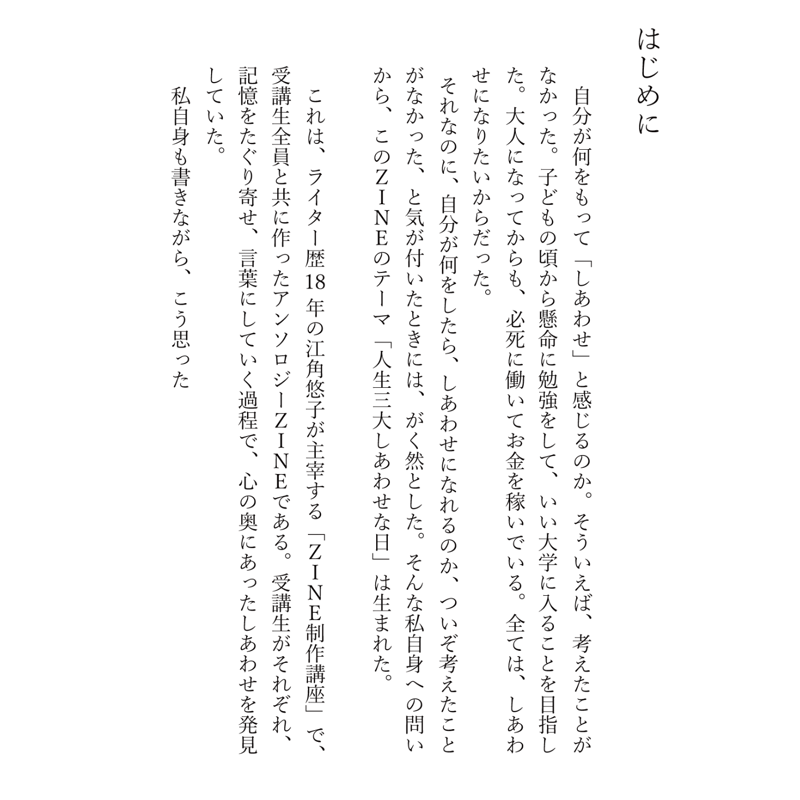 はじめに

自分が何をもって「しあわせ」と感じるのか。そういえば、考えたことがなかった。子どもの頃から懸命に勉強をして、いい大学に入ることを目指した。大人になってからも、必死に働いてお金を稼いでいる。全ては、しあわせになりたいからだった。

それなのに、自分が何をしたら、しあわせになれるのか、ついぞ考えたことがなかった、と気が付いたときには、がく然とした。そんな私自身への問いから、このZINEのテーマ「人生三大しあわせな日」は生まれた。

これは、ライター歴18年の江角悠子が主宰する「ZINE制作講座」で、受講生全員と共に作ったアンソロジーZINEである。受講生がそれぞれ、記憶をたぐり寄せ、言葉にしていく過程で、心の奥にあったしあわせを発見していた。

私自身も書きながら、こう思った